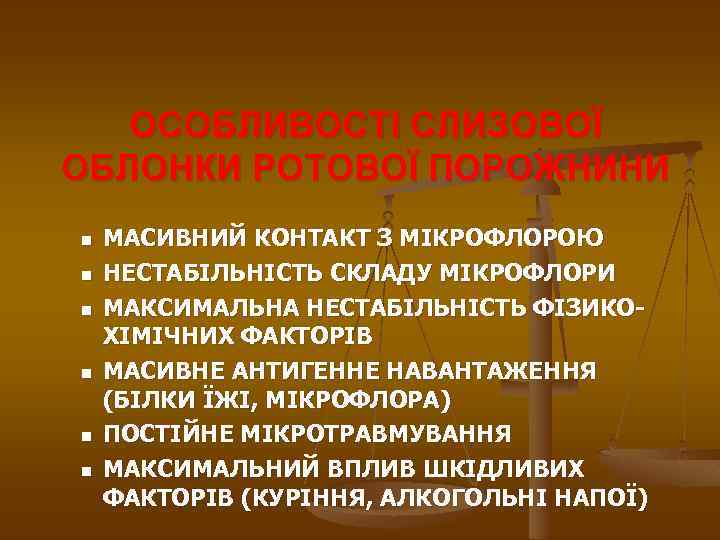 ОСОБЛИВОСТІ СЛИЗОВОЇ ОБЛОНКИ РОТОВОЇ ПОРОЖНИНИ

- МАСИВНИЙ КОНТАКТ З МІКРОФЛОРОЮ
- НЕСТАБІЛЬНІСТЬ СКЛАДУ МІКРОФЛОРИ
- МАКСИМАЛЬНА НЕСТАБІЛЬНІСТЬ ФІЗИКО-ХІМІЧНИХ ФАКТОРІВ
- МАСИВНЕ АНТИГЕННЕ НАВАНТАЖЕННЯ (БІЛКИ ЇЖІ, МІКРОФЛОРА)
- ПОСТІЙНЕ МІКРОТРАВМУВАННЯ
- МАКСИМАЛЬНИЙ ВПЛИВ ШКІДЛИВИХ ФАКТОРІВ (КУРІННЯ, АЛКОГОЛЬНІ НАПОЇ)